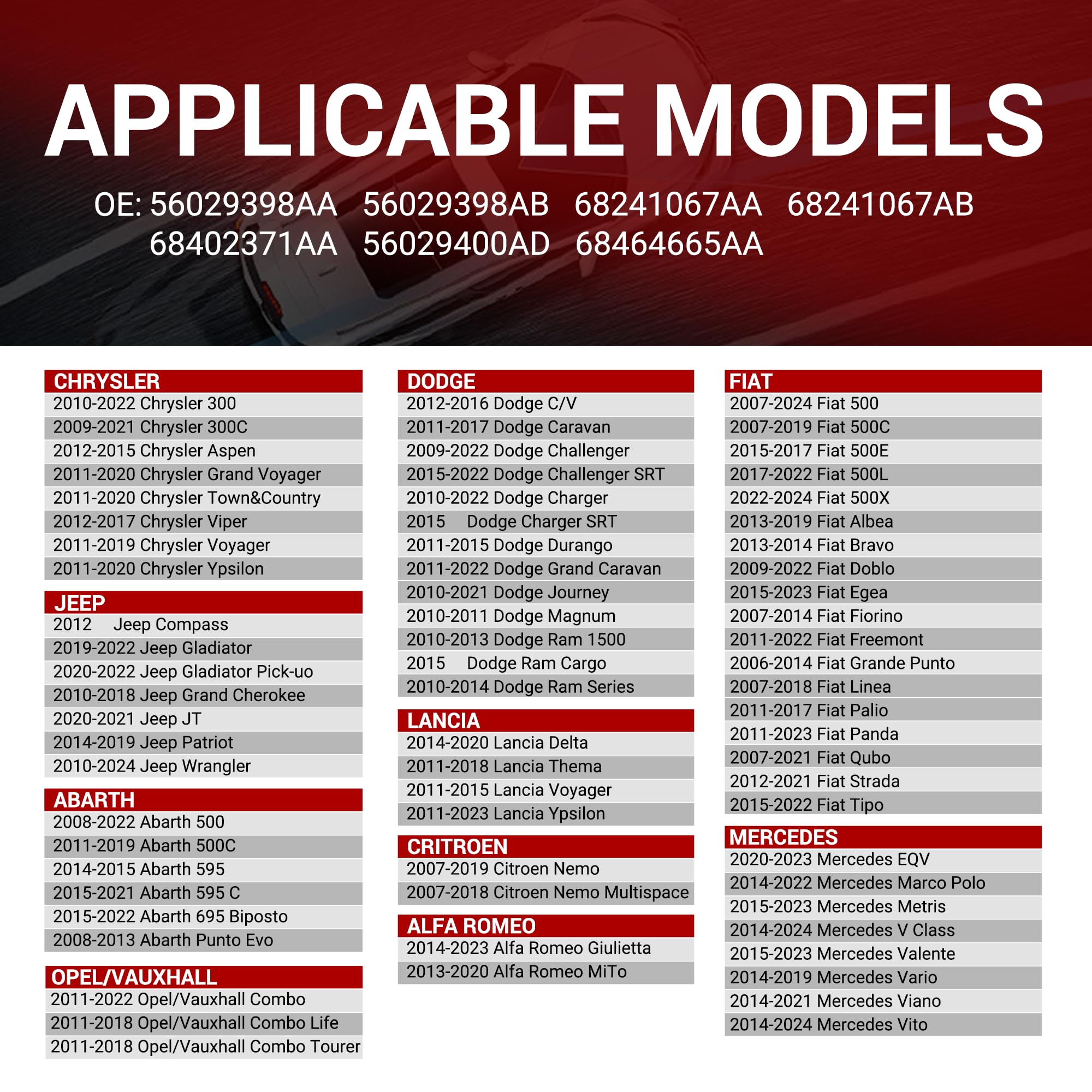 APPLICABLE MODELS

OE: 56029398AA 56029398AB 68241067AA 68241067AB
68402371AA 56029400AD 68464665AA

CHRYSLER
2010-2022 Chrysler 300
2009-2021 Chrysler 300C
2012-2015 Chrysler Aspen
2011-2020 Chrysler Grand Voyager
2011-2020 Chrysler Town&Country
2012-2017 Chrysler Viper
2011-2019 Chrysler Voyager
2011-2020 Chrysler Ypsilon

JEEP
2012 Jeep Compass
2019-2022 Jeep Gladiator
2020-2022 Jeep Gladiator Pick-uo
2010-2018 Jeep Grand Cherokee
2020-2021 Jeep JT
2014-2019 Jeep Patriot
2010-2024 Jeep Wrangler

ABARTH
2008-2022 Abarth 500
2011-2019 Abarth 500C
2014-2015 Abarth 595
2015-2021 Abarth 595 C
2015-2022 Abarth 695 Biposto
2008-2013 Abarth Punto Evo

OPEL/VAUXHALL
2011-2022 Opel/Vauxhall Combo
2011-2018 Opel/Vauxhall Combo Life
2011-2018 Opel/Vauxhall Combo Tourer

DODGE
2012-2016 Dodge C/V
2011-2017 Dodge Caravan
2009-2022 Dodge Challenger
2015-2022 Dodge Challenger SRT
2010-2022 Dodge Charger
2015 Dodge Charger SRT
2011-2015 Dodge Durango
2011-2022 Dodge Grand Caravan
2010-2021 Dodge Journey
2010-2011 Dodge Magnum
2010-2013 Dodge Ram 1500
2015 Dodge Ram Cargo
2010-2014 Dodge Ram Series

LANCIA
2014-2020 Lancia Delta
2011-2018 Lancia Thema
2011-2015 Lancia Voyager
2011-2023 Lancia Ypsilon

CRITROEN
2007-2019 Citroen Nemo
2007-2018 Citroen Nemo Multispace

ALFA ROMEO
2014-2023 Alfa Romeo Giulietta
2013-2020 Alfa Romeo MiTo

FIAT
2007-2024 Fiat 500
2007-2019 Fiat 500C
2015-2017 Fiat 500E
2017-2022 Fiat 500L
2022-2024 Fiat 500X
2013-2019 Fiat Albea
2013-2014 Fiat Bravo
2009-2022 Fiat Doblo
2015-2023 Fiat Egea
2007-2014 Fiat Fiorino
2011-2022 Fiat Freemont
2006-2014 Fiat Grande Punto
2007-2018 Fiat Linea
2011-2017 Fiat Palio
2011-2023 Fiat Panda
2007-2021 Fiat Qubo
2012-2021 Fiat Strada
2015-2022 Fiat Tipo

MERCEDES
2020-2023 Mercedes EQV
2014-2022 Mercedes Marco Polo
2015-2023 Mercedes Metris
2014-2024 Mercedes V Class
2015-2023 Mercedes Valente
2014-2019 Mercedes Vario
2014-2021 Mercedes Viano
2014-2024 Mercedes Vito